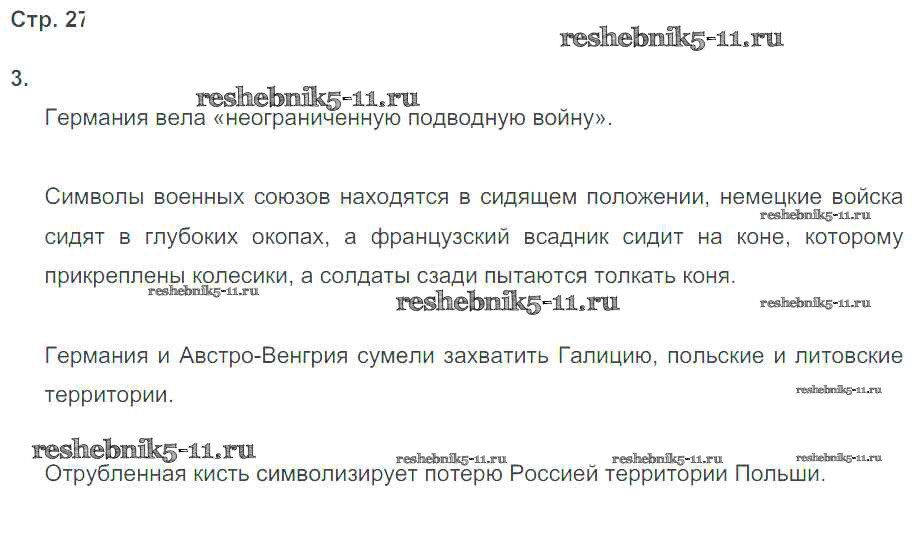 Стр. 27

3.

Германия вела «неограниченную подводную войну».

Символы военных союзов находятся в сидящем положении, немецкие войска сидят в глубоких окопах, а французский всадник сидит на коне, которому прикреплены колесики, а солдаты сзади пытаются толкать коня.

Германия и Австро-Венгрия сумели захватить Галицию, польские и литовские территории.

Отрубленная кисть символизирует потерю Россией территории Польши.

reshebnik5-11.ru